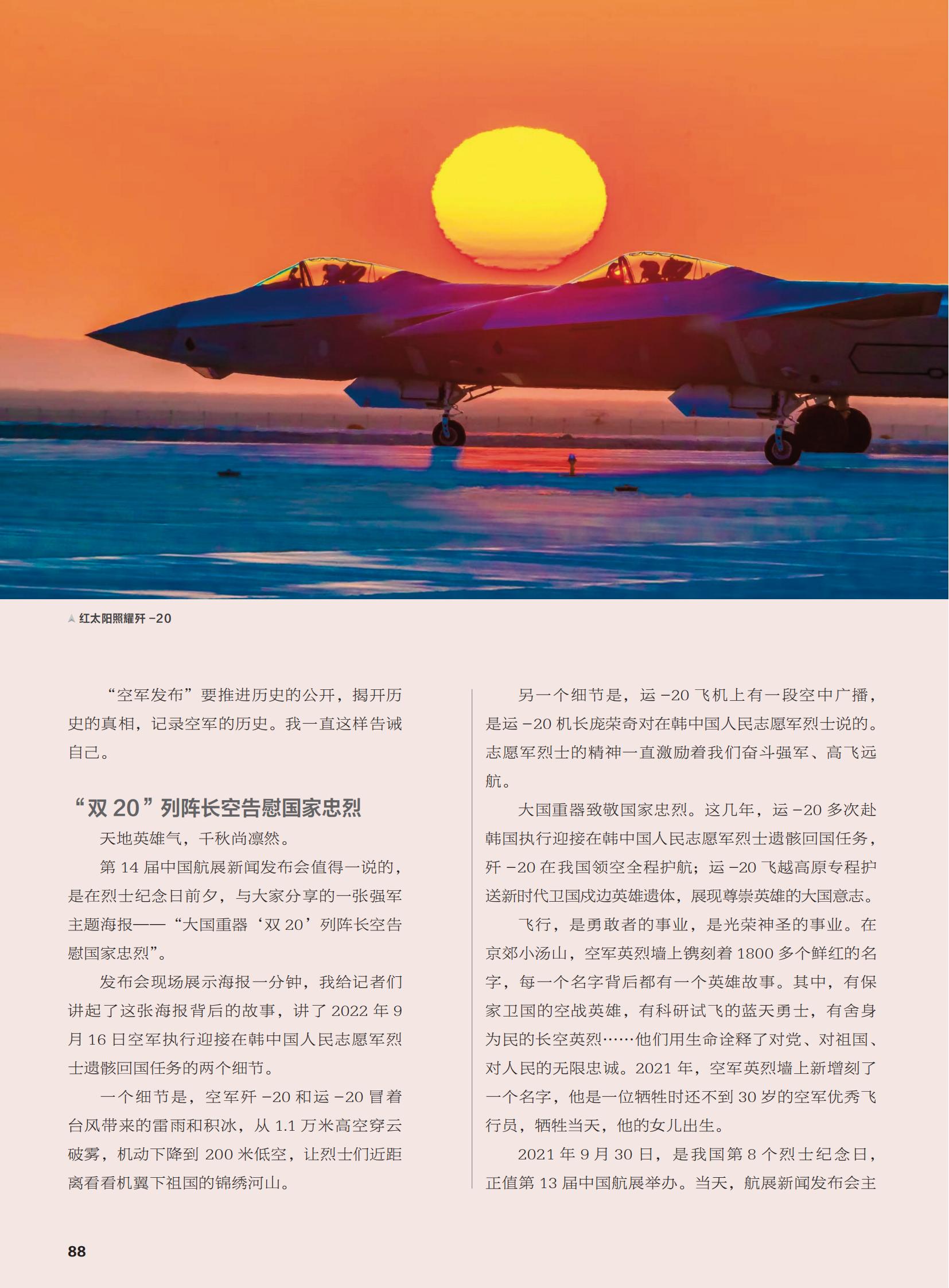 红太阳照耀歼 -20

“空军发布”要推进历史的公开，揭开历史的真相，记录空军的历史。我一直这样告诫自己。

“双 20”列阵长空告慰国家忠烈

天地英雄气，千秋尚凛然。

第 14 届中国航展新闻发布会值得一说的，是在烈士纪念日前夕，与大家分享的一张强军主题海报——“大国重器‘双 20’列阵长空告慰国家忠烈”。

发布会现场展示海报一分钟，我给记者们讲起了这张海报背后的故事，讲了 2022 年 9 月 16 日空军执行迎接在韩中国人民志愿军烈士遗骸回国任务的两个细节。

一个细节是，空军歼 -20 和运 -20 冒着台风带来的雷雨和积冰，从 1.1 万米高空穿云破雾，机动下降到 200 米低空，让烈士们近距离看看机翼下祖国的锦绣河山。

另一个细节是，运 -20 飞机上有一段空中广播，是运 -20 机长庞荣奇对在韩中国人民志愿军烈士说的。志愿军烈士的精神一直激励着我们奋斗强军、高飞远航。

大国重器致敬国家忠烈。这几年，运 -20 多次赴韩国执行迎接在韩中国人民志愿军烈士遗骸回国任务，歼 -20 在我国领空全程护航；运 -20 飞越高原专程护送新时代卫国戍边英雄遗体，展现尊崇英雄的大国意志。

飞行，是勇敢者的事业，是光荣神圣的事业。在京郊小汤山，空军英烈墙上镌刻着 1800 多个鲜红的名字，每一个名字背后都有一个英雄故事。其中，有保家卫国的空战英雄，有科研试飞的蓝天勇士，有舍身为民的长空英烈……他们用生命诠释了对党、对祖国、对人民的无限忠诚。2021 年，空军英烈墙上新增刻了一个名字，他是一位牺牲时还不到 30 岁的空军优秀飞行员，牺牲当天，他的女儿出生。

2021 年 9 月 30 日，是我国第 8 个烈士纪念日，正值第 13 届中国航展举办。当天，航展新闻发布会主

88